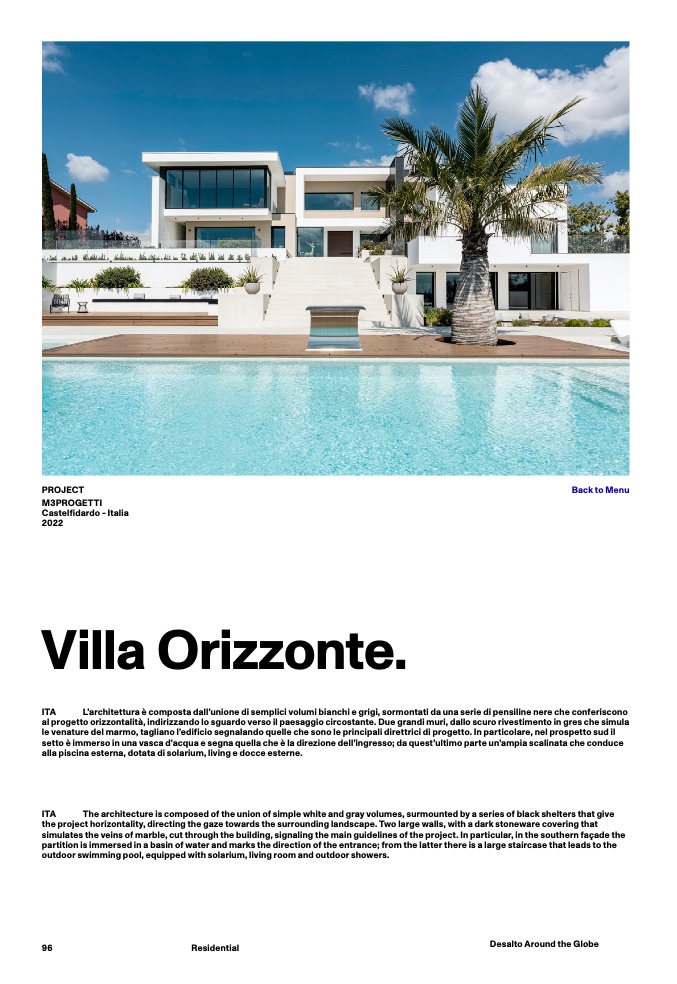 PROJECT
M3PROGETTI
Castelfidardo - Italia
2022

Back to Menu

Villa Orizzonte.

ITA L'architettura è composta dall'unione di semplici volumi bianchi e grigi, sormontati da una serie di pensiline nere che conferiscono al progetto orizzontalità, indirizzando lo sguardo verso il paesaggio circostante. Due grandi muri, dallo scuro rivestimento in gres che simula le venature del marmo, tagliano l'edificio segnalando quelle che sono le principali direttrici di progetto. In particolare, nel prospetto sud il setto è immerso in una vasca d'acqua e segna quella che è la direzione dell'ingresso; da quest'ultimo parte un'ampia scalinata che conduce alla piscina esterna, dotata di solarium, living e docce esterne.

ITA The architecture is composed of the union of simple white and gray volumes, surmounted by a series of black shelters that give the project horizontality, directing the gaze towards the surrounding landscape. Two large walls, with a dark stoneware covering that simulates the veins of marble, cut through the building, signaling the main guidelines of the project. In particular, in the southern façade the partition is immersed in a basin of water and marks the direction of the entrance; from the latter there is a large staircase that leads to the outdoor swimming pool, equipped with solarium, living room and outdoor showers.

96 Residential Desalto Around the Globe